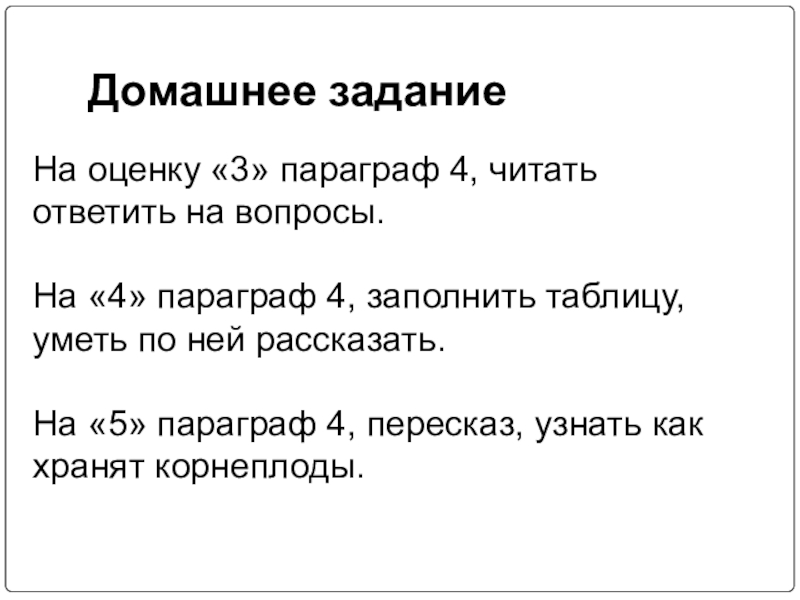 Домашнее задание

На оценку «3» параграф 4, читать ответить на вопросы.

На «4» параграф 4, заполнить таблицу, уметь по ней рассказать.

На «5» параграф 4, пересказ, узнать как хранят корнеплоды.